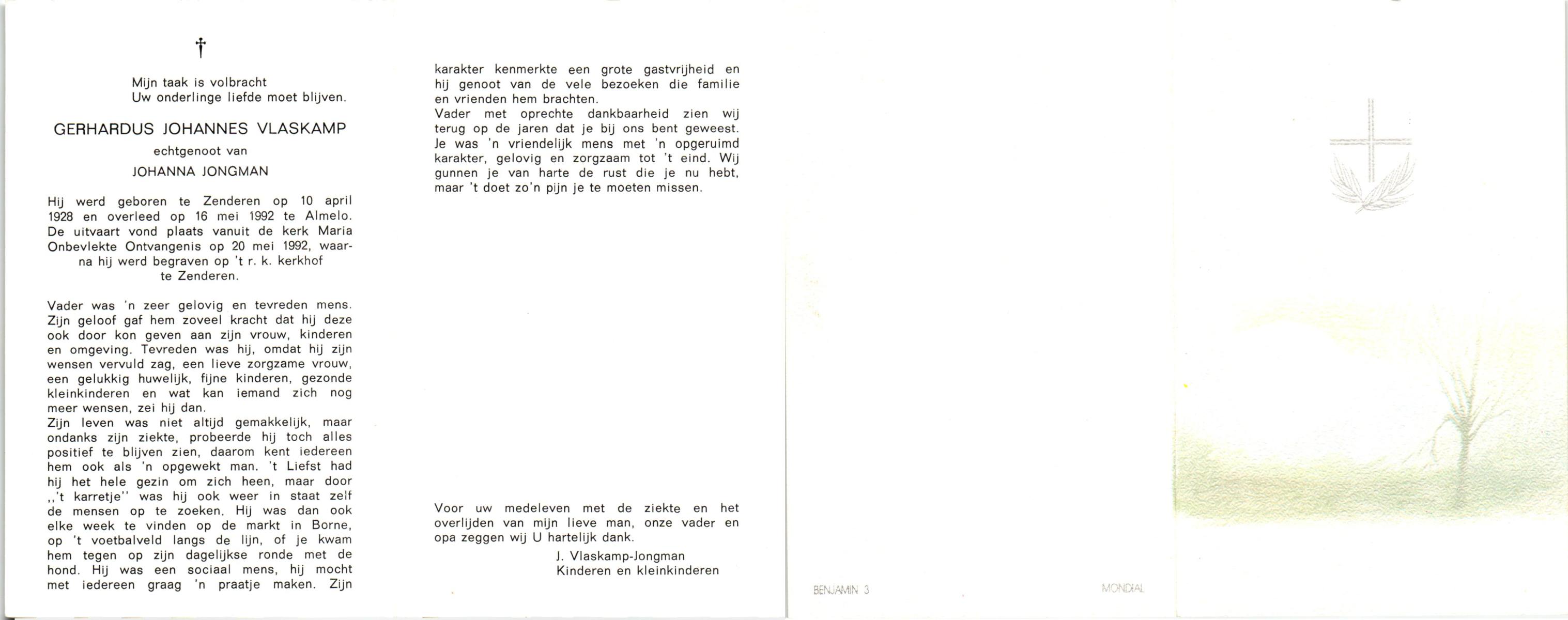 †

Mijn taak is volbracht
Uw onderlinge liefde moet blijven.

GERHARDUS JOHANNES VLASKAMP
echtgenoot van
JOHANNA JONGMAN

Hij werd geboren te Zenderen op 10 april 1928 en overleed op 16 mei 1992 te Almelo. De uitvaart vond plaats vanuit de kerk Maria Onbevlekte Ontvangenis op 20 mei 1992, waarna hij werd begraven op 't r. k. kerkhof te Zenderen.

Vader was 'n zeer gelovig en tevreden mens. Zijn geloof gaf hem zoveel kracht dat hij deze ook door kon geven aan zijn vrouw, kinderen en omgeving. Tevreden was hij, omdat hij zijn wensen vervuld zag, een lieve zorgzame vrouw, een gelukkig huwelijk, fijne kinderen, gezonde kleinkinderen en wat kan iemand zich nog meer wensen, zei hij dan.
Zijn leven was niet altijd gemakkelijk, maar ondanks zijn ziekte, probeerde hij toch alles positief te blijven zien, daarom kent iedereen hem ook als 'n opgewekt man. 't Liefst had hij het hele gezin om zich heen, maar door ,,'t karretje'' was hij ook weer in staat zelf de mensen op te zoeken. Hij was dan ook elke week te vinden op de markt in Borne, op 't voetbalveld langs de lijn, of je kwam hem tegen op zijn dagelijkse ronde met de hond. Hij was een sociaal mens, hij mocht met iedereen graag 'n praatje maken. Zijn karakter kenmerkte een grote gastvrijheid en hij genoot van de vele bezoeken die familie en vrienden hem brachten.
Vader met oprechte dankbaarheid zien wij terug op de jaren dat je bij ons bent geweest. Je was 'n vriendelijk mens met 'n opgeruimd karakter, gelovig en zorgzaam tot 't eind. Wij gunnen je van harte de rust die je nu hebt, maar 't doet zo'n pijn je te moeten missen.

Voor uw medeleven met de ziekte en het overlijden van mijn lieve man, onze vader en opa zeggen wij U hartelijk dank.
J. Vlaskamp-Jongman
Kinderen en kleinkinderen

BENJAMIN 3
MONDIAL